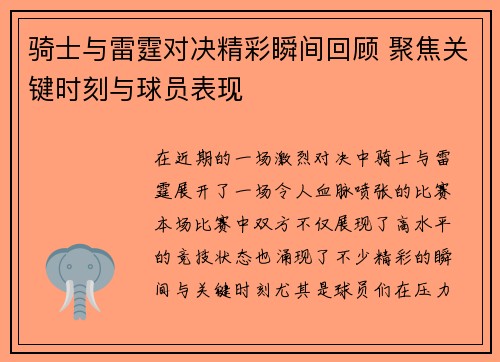 骑士与雷霆对决精彩瞬间回顾 聚焦关键时刻与球员表现

在近期的一场激烈对决中骑士与雷霆展开了一场令人血脉喷张的比赛本场比赛中双方不仅展现了高水平的竞技状态也涌现了不少精彩的瞬间与关键时刻尤其是球员们在压力